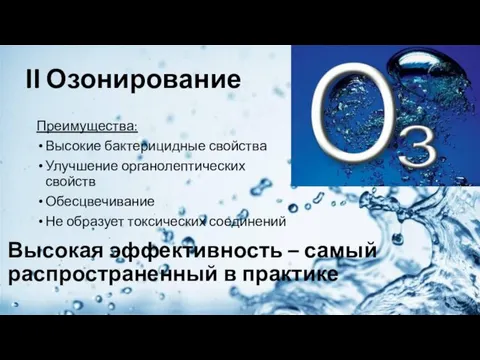 II Озонирование

$O_3$

Преимущества:
• Высокие бактерицидные свойства
• Улучшение органолептических свойств
• Обесцвечивание
• Не образует токсических соединений

Высокая эффективность – самый распространенный в практике